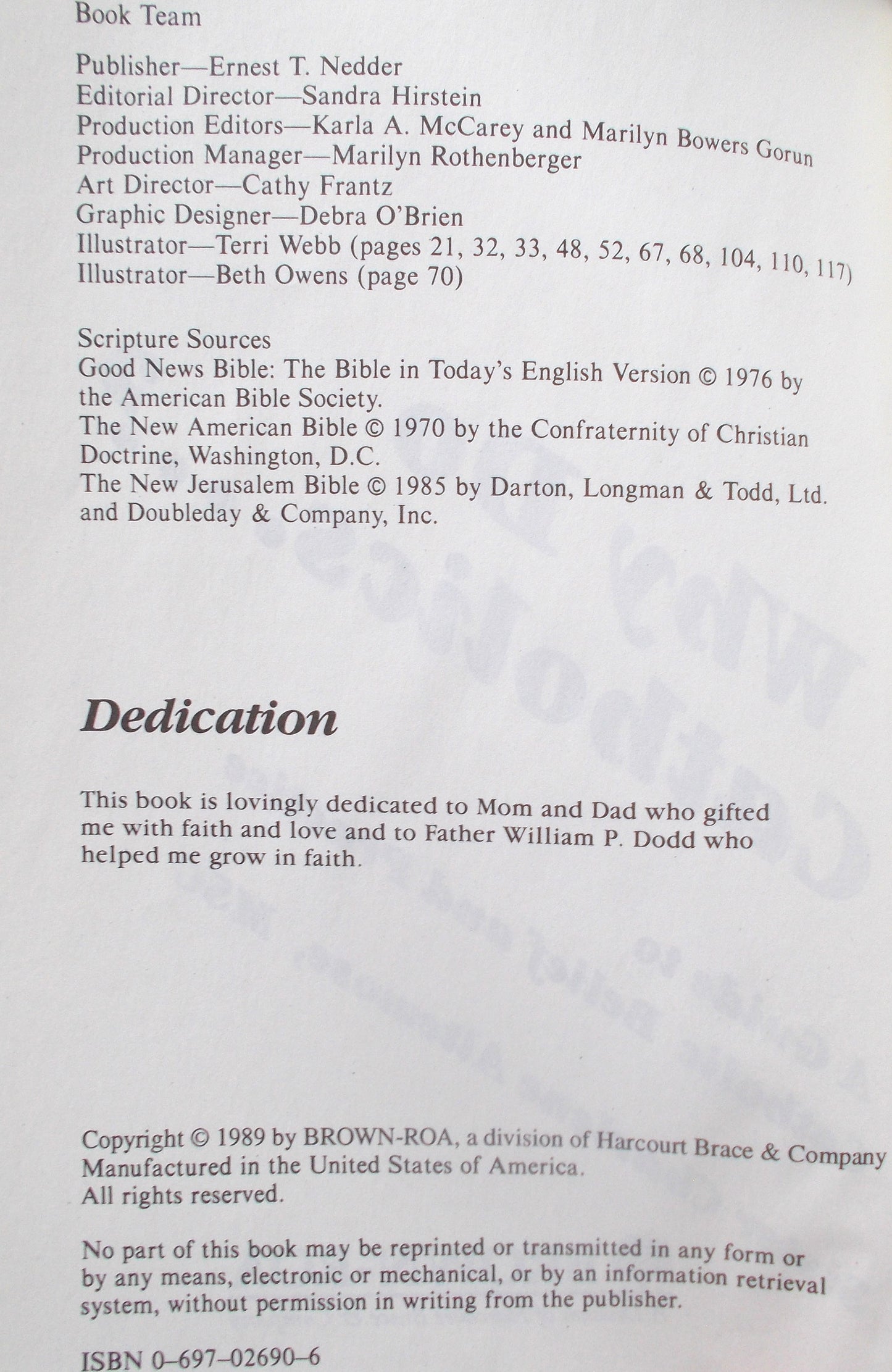 Book Team

Publisher—Ernest T. Nedder
Editorial Director—Sandra Hirstein
Production Editors—Karla A. McCarey and Marilyn Bowers Gorun
Production Manager—Marilyn Rothenberger
Art Director—Cathy Frantz
Graphic Designer—Debra O'Brien
Illustrator—Terri Webb (pages 21, 32, 33, 48, 52, 67, 68, 104, 110, 117)
Illustrator—Beth Owens (page 70)

Scripture Sources
Good News Bible: The Bible in Today's English Version © 1976 by the American Bible Society.
The New American Bible © 1970 by the Confraternity of Christian Doctrine, Washington, D.C.
The New Jerusalem Bible © 1985 by Darton, Longman & Todd, Ltd. and Doubleday & Company, Inc.

Dedication

This book is lovingly dedicated to Mom and Dad who gifted me with faith and love and to Father William P. Dodd who helped me grow in faith.

Copyright © 1989 by BROWN-ROA, a division of Harcourt Brace & Company
Manufactured in the United States of America.
All rights reserved.

No part of this book may be reprinted or transmitted in any form or by any means, electronic or mechanical, or by an information retrieval system, without permission in writing from the publisher.

ISBN 0–697–02690–6